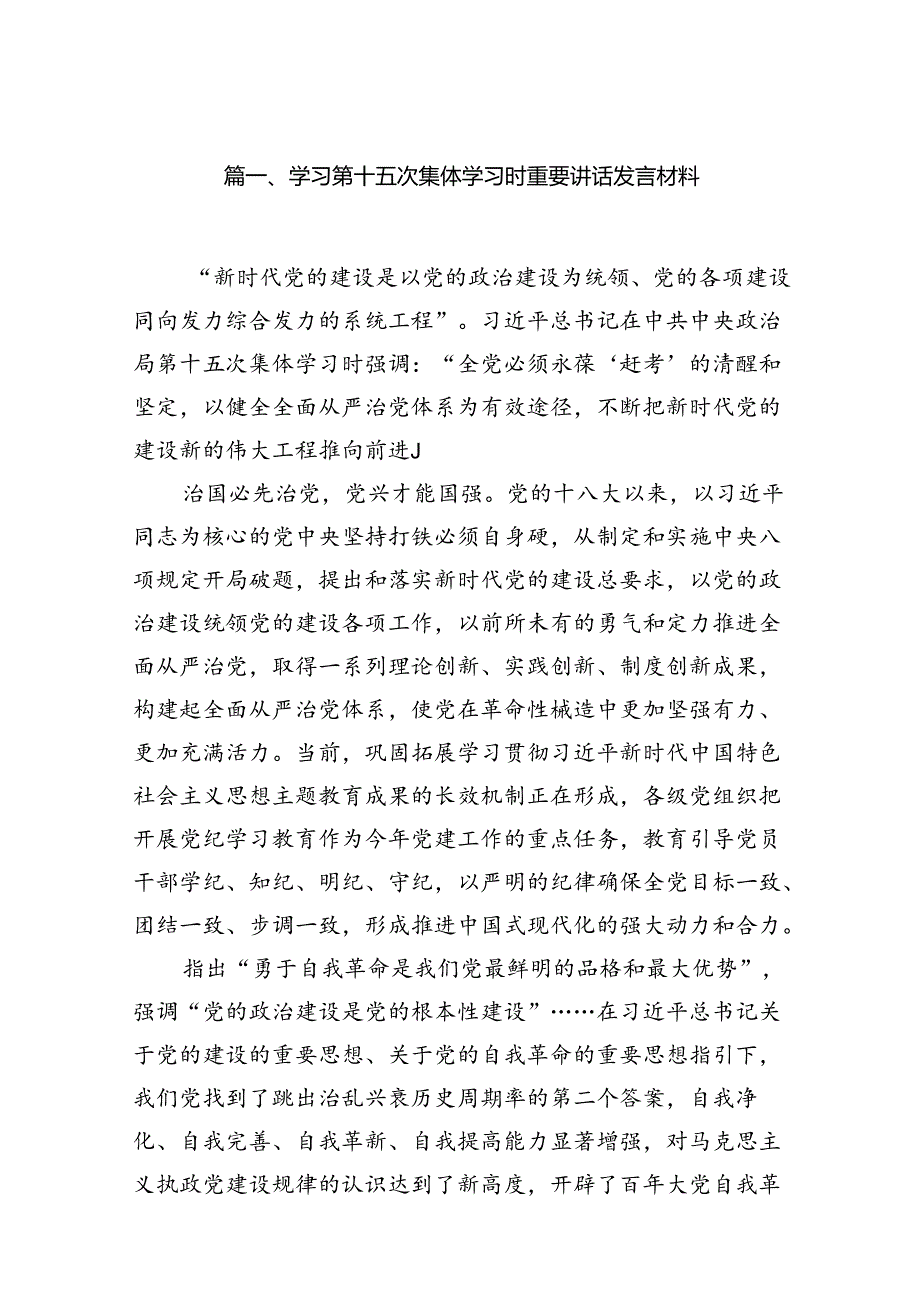 篇一、学习第十五次集体学习时重要讲话发言材料

“新时代党的建设是以党的政治建设为统领、党的各项建设同向发力综合发力的系统工程”。习近平总书记在中共中央政治局第十五次集体学习时强调：“全党必须永葆‘赶考’的清醒和坚定，以健全全面从严治党体系为有效途径，不断把新时代党的建设新的伟大工程推向前进J

治国必先治党，党兴才能国强。党的十八大以来，以习近平同志为核心的党中央坚持打铁必须自身硬，从制定和实施中央八项规定开局破题，提出和落实新时代党的建设总要求，以党的政治建设统领党的建设各项工作，以前所未有的勇气和定力推进全面从严治党，取得一系列理论创新、实践创新、制度创新成果，构建起全面从严治党体系，使党在革命性械造中更加坚强有力、更加充满活力。当前，巩固拓展学习贯彻习近平新时代中国特色社会主义思想主题教育成果的长效机制正在形成，各级党组织把开展党纪学习教育作为今年党建工作的重点任务，教育引导党员干部学纪、知纪、明纪、守纪，以严明的纪律确保全党目标一致、团结一致、步调一致，形成推进中国式现代化的强大动力和合力。

指出“勇于自我革命是我们党最鲜明的品格和最大优势”，强调“党的政治建设是党的根本性建设”……在习近平总书记关于党的建设的重要思想、关于党的自我革命的重要思想指引下，我们党找到了跳出治乱兴衰历史周期率的第二个答案，自我净化、自我完善、自我革新、自我提高能力显著增强，对马克思主义执政党建设规律的认识达到了新高度，开辟了百年大党自我革